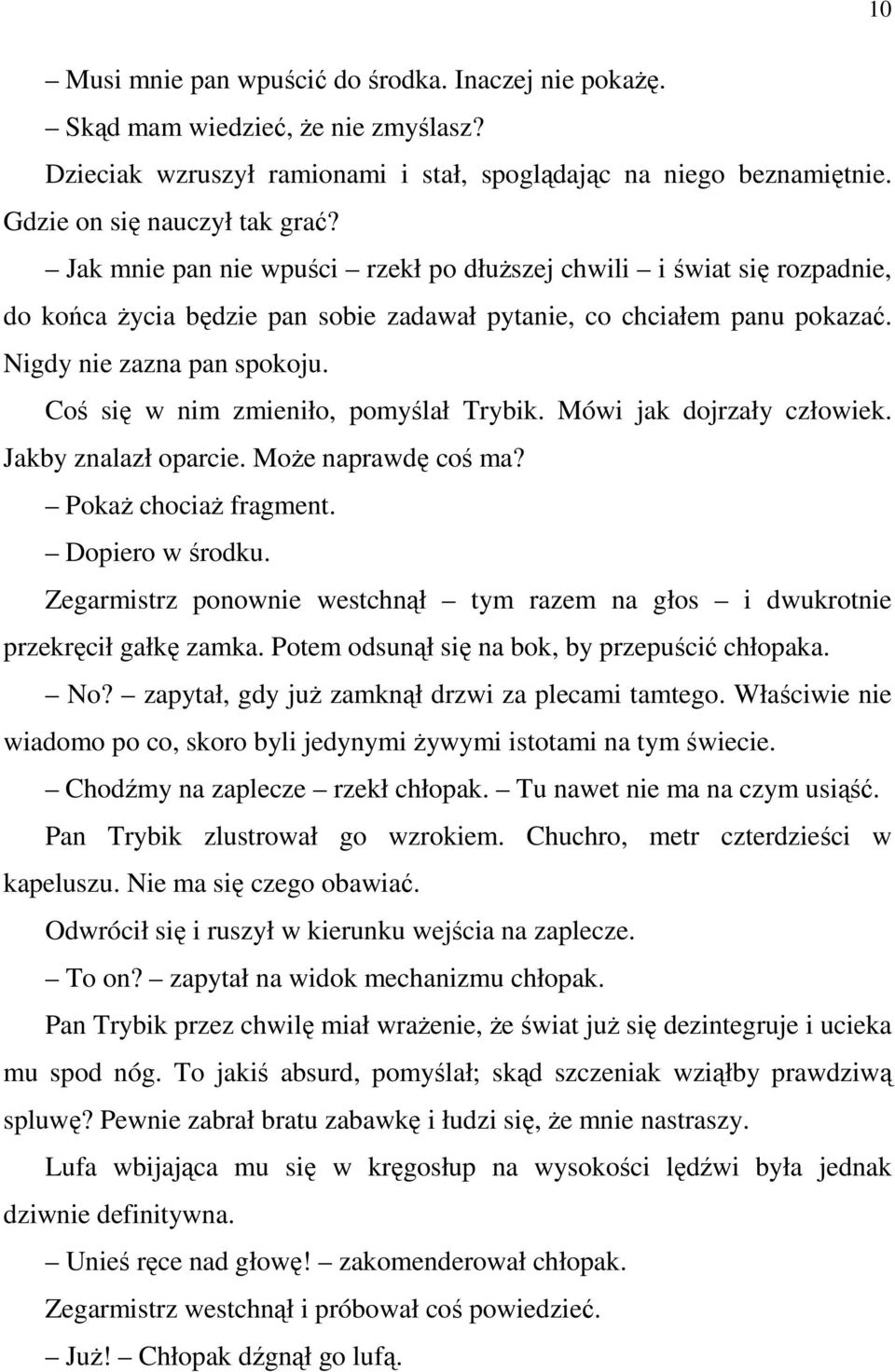 10

– Musi mnie pan wpuścić do środka. Inaczej nie pokażę.

– Skąd mam wiedzieć, że nie zmyślasz?

Dzieciak wzruszył ramionami i stał, spoglądając na niego beznamiętnie. Gdzie on się nauczył tak grać?

– Jak mnie pan nie wpuści – rzekł po dłuższej chwili – i świat się rozpadnie, do końca życia będzie pan sobie zadawał pytanie, co chciałem panu pokazać. Nigdy nie zazna pan spokoju.

Coś się w nim zmieniło, pomyślał Trybik. Mówi jak dojrzały człowiek. Jakby znalazł oparcie. Może naprawdę coś ma?

– Pokaż chociaż fragment.

– Dopiero w środku.

Zegarmistrz ponownie westchnął – tym razem na głos – i dwukrotnie przekręcił gałkę zamka. Potem odsunął się na bok, by przepuścić chłopaka.

– No? – zapytał, gdy już zamknął drzwi za plecami tamtego. Właściwie nie wiadomo po co, skoro byli jedynymi żywymi istotami na tym świecie.

– Chodźmy na zaplecze – rzekł chłopak. – Tu nawet nie ma na czym usiąść.

Pan Trybik zlustrował go wzrokiem. Chuchro, metr czterdzieści w kapeluszu. Nie ma się czego obawiać.

Odwrócił się i ruszył w kierunku wejścia na zaplecze.

– To on? – zapytał na widok mechanizmu chłopak.

Pan Trybik przez chwilę miał wrażenie, że świat już się dezintegruje i ucieka mu spod nóg. To jakiś absurd, pomyślał; skąd szczeniak wziąłby prawdziwą spluwę? Pewnie zabrał bratu zabawkę i łudzi się, że mnie nastraszy.

Lufa wbijająca mu się w kręgosłup na wysokości lędźwi była jednak dziwnie definitywna.

– Unieś ręce nad głowę! – zakomenderował chłopak.

Zegarmistrz westchnął i próbował coś powiedzieć.

– Już! – Chłopak dźgnął go lufą.